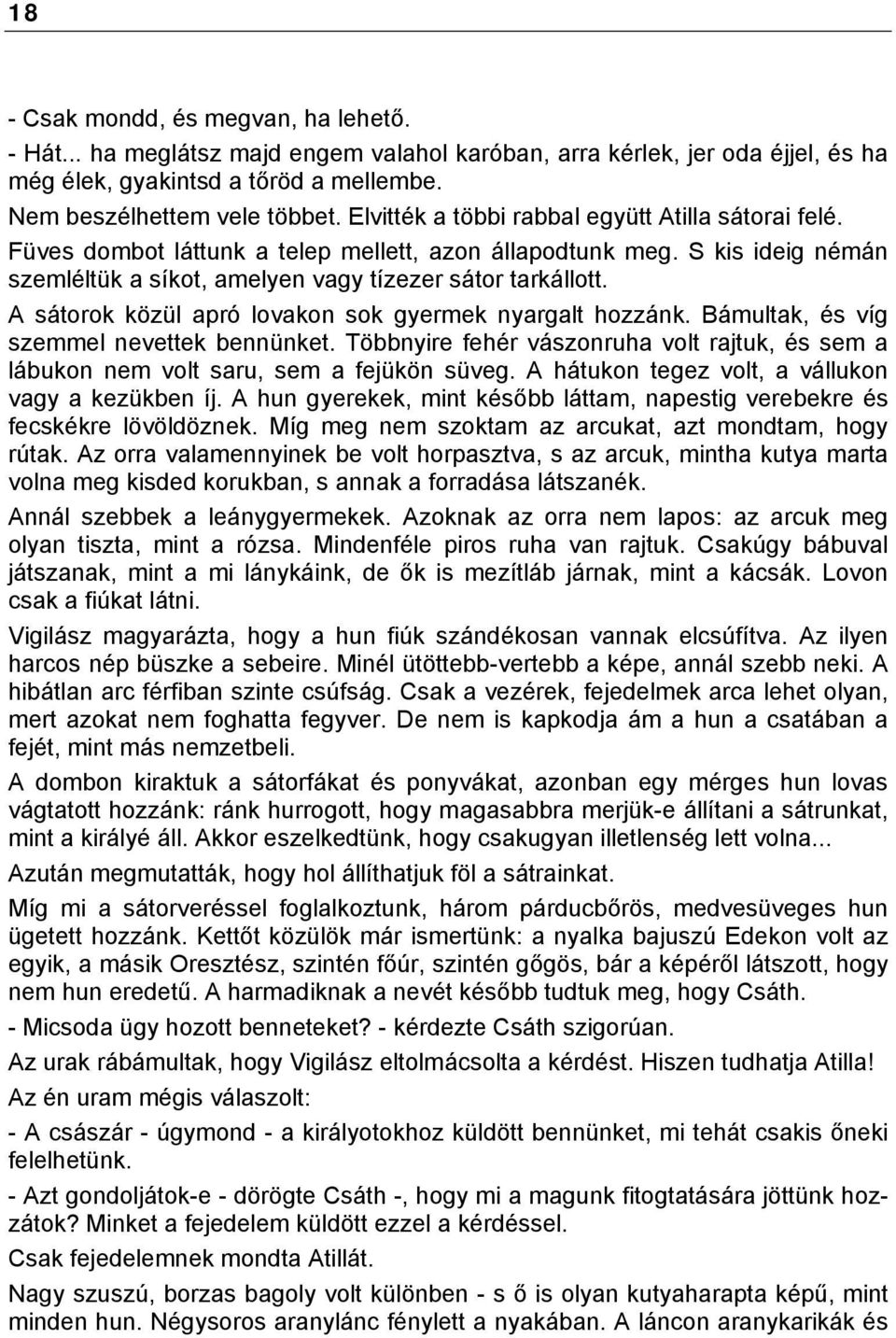 18

- Csak mondd, és megvan, ha lehető.
- Hát... ha meglátsz majd engem valahol karóban, arra kérlek, jer oda éjjel, és ha még élek, gyakintsd a tőröd a mellembe.
Nem beszélhettem vele többet. Elvitték a többi rabbal együtt Atilla sátorai felé.
Füves dombot láttunk a telep mellett, azon állapodtunk meg. S kis ideig némán szemléltük a síkot, amelyen vagy tízezer sátor tarkállott.
A sátorok közül apró lovakon sok gyermek nyargalt hozzánk. Bámultak, és víg szemmel nevettek bennünket. Többnyire fehér vászonruha volt rajtuk, és sem a lábukon nem volt saru, sem a fejükön süveg. A hátukon tegez volt, a vállukon vagy a kezükben íj. A hun gyerekek, mint később láttam, napestig verebekre és fecskékre lövöldöznek. Míg meg nem szoktam az arcukat, azt mondtam, hogy rútak. Az orra valamennyinek be volt horpasztva, s az arcuk, mintha kutya marta volna meg kisded korukban, s annak a forradása látszanék.
Annál szebbek a leánygyermekek. Azoknak az orra nem lapos: az arcuk meg olyan tiszta, mint a rózsa. Mindenféle piros ruha van rajtuk. Csakúgy bábuval játszanak, mint a mi lánykáink, de ők is mezítláb járnak, mint a kácsák. Lovon csak a fiúkat látni.
Vigilász magyarázta, hogy a hun fiúk szándékosan vannak elcsúfítva. Az ilyen harcos nép büszke a sebeire. Minél ütöttebb-vertebb a képe, annál szebb neki. A hibátlan arc férfiban szinte csúfság. Csak a vezérek, fejedelmek arca lehet olyan, mert azokat nem foghatta fegyver. De nem is kapkodja ám a hun a csatában a fejét, mint más nemzetbeli.
A dombon kiraktuk a sátorfákat és ponyvákat, azonban egy mérges hun lovas vágtatott hozzánk: ránk hurrogott, hogy magasabbra merjük-e állítani a sátrunkat, mint a királyé áll. Akkor eszelkedtünk, hogy csakugyan illetlenség lett volna...
Azután megmutatták, hogy hol állíthatjuk föl a sátrainkat.
Míg mi a sátorveréssel foglalkoztunk, három párducbőrös, medvesüveges hun ügetett hozzánk. Kettőt közülök már ismertünk: a nyalka bajuszú Edekon volt az egyik, a másik Oresztész, szintén főúr, szintén gőgös, bár a képéről látszott, hogy nem hun eredetű. A harmadiknak a nevét később tudtuk meg, hogy Csáth.
- Micsoda ügy hozott benneteket? - kérdezte Csáth szigorúan.
Az urak rábámultak, hogy Vigilász eltolmácsolta a kérdést. Hiszen tudhatja Atilla!
Az én uram mégis válaszolt:
- A császár - úgymond - a királyotokhoz küldött bennünket, mi tehát csakis őneki felelhetünk.
- Azt gondoljátok-e - dörögte Csáth -, hogy mi a magunk fitogtatására jöttünk hozzátok? Minket a fejedelem küldött ezzel a kérdéssel.
Csak fejedelemnek mondta Atillát.
Nagy szuszú, borzas bagoly volt különben - s ő is olyan kutyaharapta képű, mint minden hun. Négysoros aranylánc fénylett a nyakában. A láncon aranykarikák és